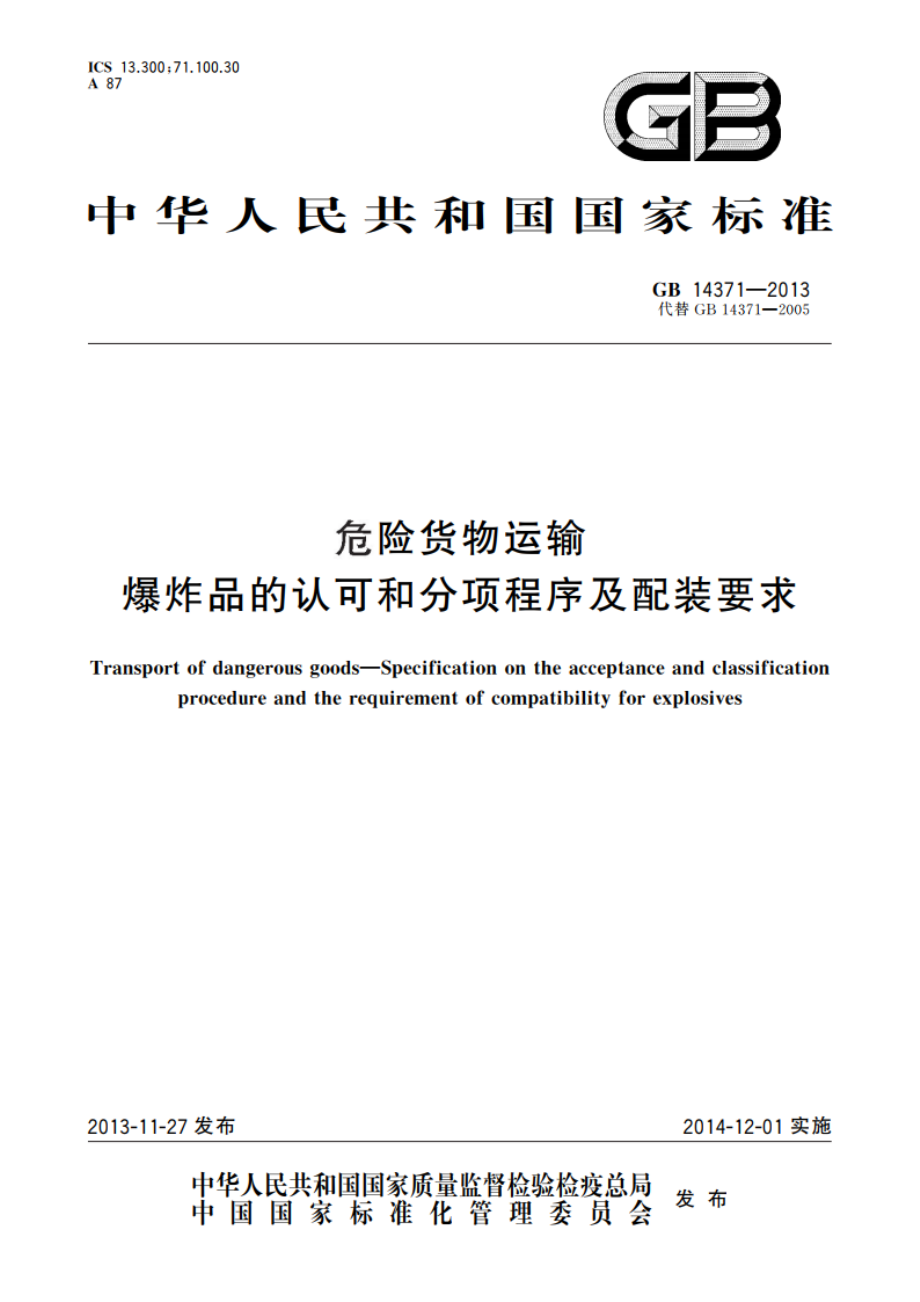 ICS 13.300;71.100.30
A 87

GB

中华人民共和国国家标准

GB 14371—2013
代替 GB 14371—2005

危险货物运输
爆炸品的认可和分项程序及配装要求

Transport of dangerous goods—Specification on the acceptance and classification procedure and the requirement of compatibility for explosives

2013-11-27 发布

2014-12-01 实施

中华人民共和国国家质量监督检验检疫总局
中国国家标准化管理委员会
发布